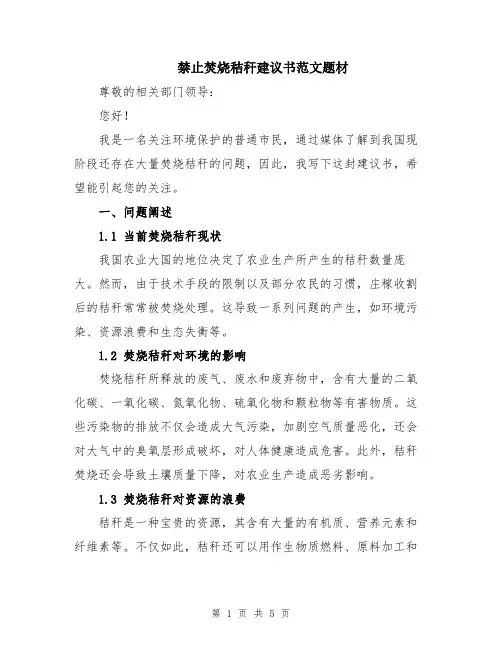 禁止焚烧秸秆建议书范文题材

尊敬的相关部门领导:

您好!

我是一名关注环境保护的普通市民，通过媒体了解到我国现阶段还存在大量焚烧秸秆的问题，因此，我写下这封建议书，希望能引起您的关注。

一、问题阐述

1.1 当前焚烧秸秆现状

我国农业大国的地位决定了农业生产所产生的秸秆数量庞大。然而，由于技术手段的限制以及部分农民的习惯，庄稼收割后的秸秆常常被焚烧处理。这导致一系列问题的产生，如环境污染、资源浪费和生态失衡等。

1.2 焚烧秸秆对环境的影响

焚烧秸秆所释放的废气、废水和废弃物中，含有大量的二氧化碳、一氧化碳、氮氧化物、硫氧化物和颗粒物等有害物质。这些污染物的排放不仅会造成大气污染，加剧空气质量恶化，还会对大气中的臭氧层形成破坏，对人体健康造成危害。此外，秸秆焚烧还会导致土壤质量下降，对农业生产造成恶劣影响。

1.3 焚烧秸秆对资源的浪费

秸秆是一种宝贵的资源，其含有大量的有机质、营养元素和纤维素等。不仅如此，秸秆还可以用作生物质燃料、原料加工和

第 1 页 共 5 页